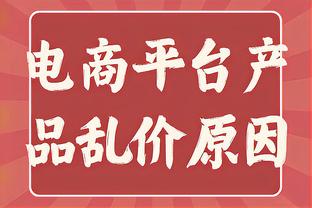 电商平台产品乱价原因